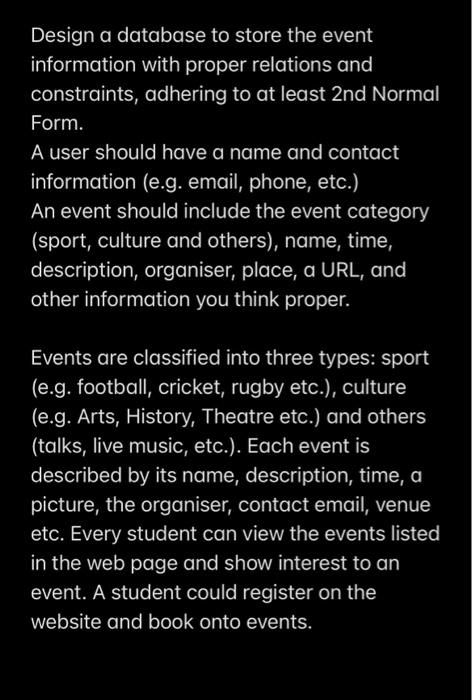 Design a database to store the event information with proper relations and constraints, adhering to at least 2nd Normal Form.
A user should have a name and contact information (e.g. email, phone, etc.)
An event should include the event category (sport, culture and others), name, time, description, organiser, place, a URL, and other information you think proper.

Events are classified into three types: sport (e.g. football, cricket, rugby etc.), culture (e.g. Arts, History, Theatre etc.) and others (talks, live music, etc.). Each event is described by its name, description, time, a picture, the organiser, contact email, venue etc. Every student can view the events listed in the web page and show interest to an event. A student could register on the website and book onto events.